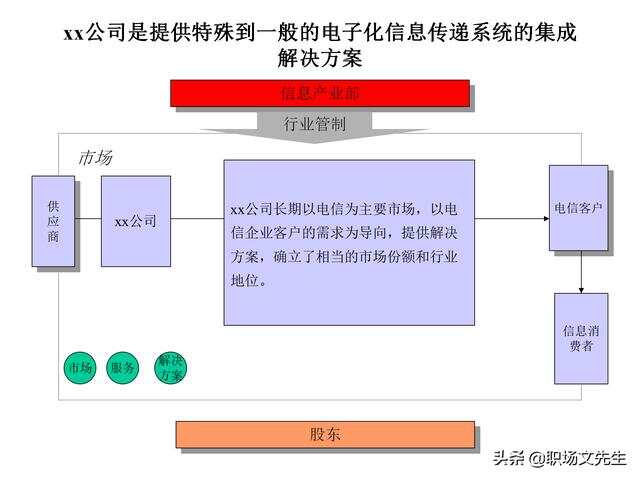 xx公司是提供特殊到一般的电子化信息传递系统的集成解决方案

信息产业部

行业管制

市场

供应商

xx公司

xx公司长期以电信为主要市场，以电信企业客户的需求为导向，提供解决方案，确立了相当的市场份额和行业地位。

电信客户

信息消费者

市场

服务

解决方案

股东

头条 @职场文先生